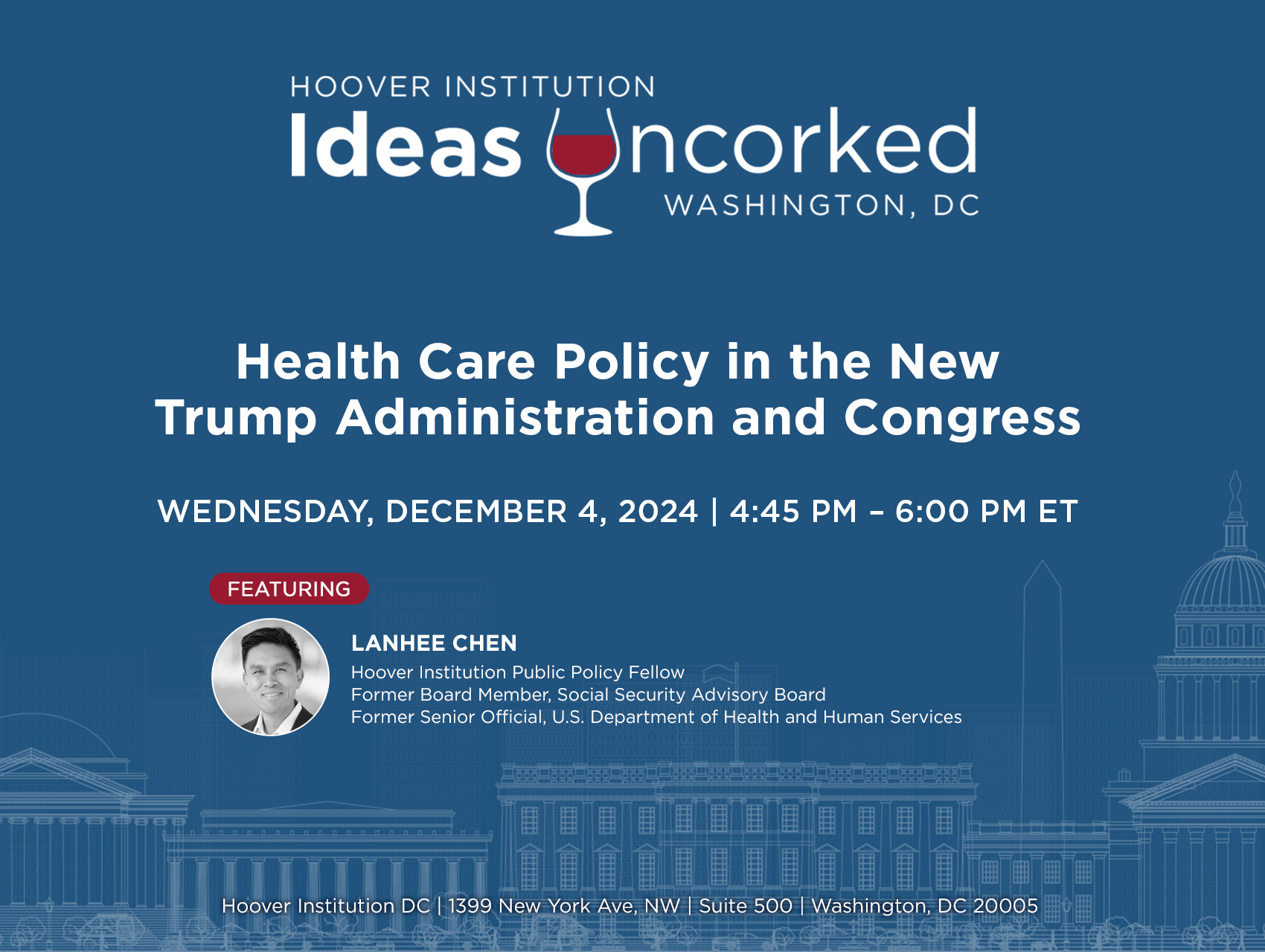 HOOVER INSTITUTION
Ideas Uncorked
WASHINGTON, DC

Health Care Policy in the New Trump Administration and Congress

WEDNESDAY, DECEMBER 4, 2024 | 4:45 PM – 6:00 PM ET

FEATURING

LANHEE CHEN
Hoover Institution Public Policy Fellow
Former Board Member, Social Security Advisory Board
Former Senior Official, U.S. Department of Health and Human Services

Hoover Institution DC | 1399 New York Ave, NW | Suite 500 | Washington, DC 20005